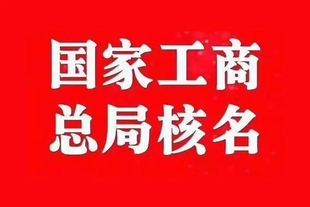 国家工商
总局核名